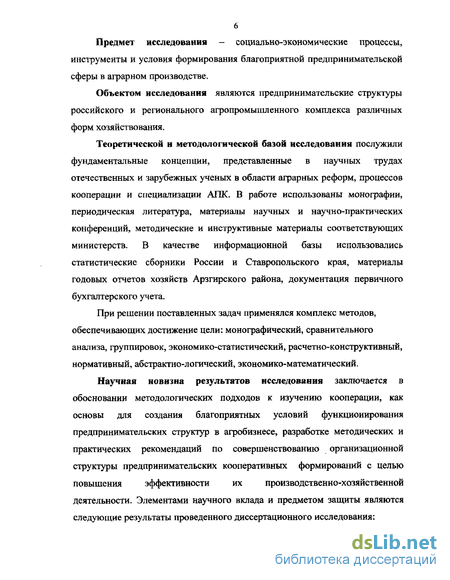 6

Предмет исследования – социально-экономические процессы, инструменты и условия формирования благоприятной предпринимательской сферы в аграрном производстве.

Объектом исследования являются предпринимательские структуры российского и регионального агропромышленного комплекса различных форм хозяйствования.

Теоретической и методологической базой исследования послужили фундаментальные концепции, представленные в научных трудах отечественных и зарубежных ученых в области аграрных реформ, процессов кооперации и специализации АПК. В работе использованы монографии, периодическая литература, материалы научных и научно-практических конференций, методические и инструктивные материалы соответствующих министерств. В качестве информационной базы использовались статистические сборники России и Ставропольского края, материалы годовых отчетов хозяйств Арзгирского района, документация первичного бухгалтерского учета.

При решении поставленных задач применялся комплекс методов, обеспечивающих достижение цели: монографический, сравнительного анализа, группировок, экономико-статистический, расчетно-конструктивный, нормативный, абстрактно-логический, экономико-математический.

Научная новизна результатов исследования заключается в обосновании методологических подходов к изучению кооперации, как основы для создания благоприятных условий функционирования предпринимательских структур в агробизнесе, разработке методических и практических рекомендаций по совершенствованию организационной структуры предпринимательских кооперативных формирований с целью повышения эффективности их производственно-хозяйственной деятельности. Элементами научного вклада и предметом защиты являются следующие результаты проведенного диссертационного исследования:

dsLib.net
библиотека диссертаций